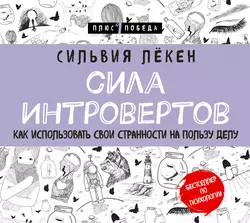 ПЛЮС ПОБЕДА

СИЛЬВИЯ ЛЁКЕН

СИЛА ИНТРОВЕРТОВ

КАК ИСПОЛЬЗОВАТЬ СВОИ СТРАННОСТИ НА ПОЛЬЗУ ДЕЛУ

БЕСТСЕЛЛЕР ПО ПСИХОЛОГИИ